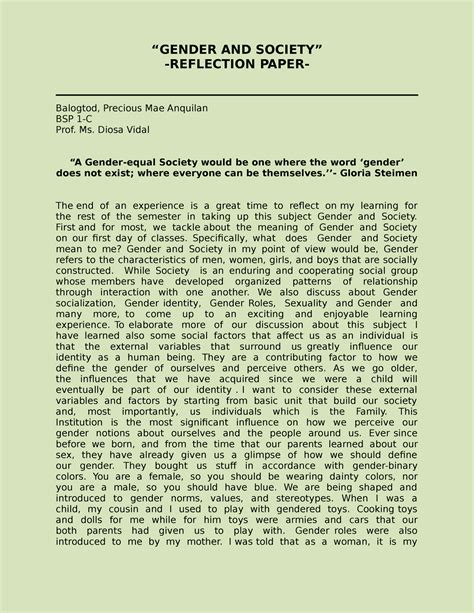 “GENDER AND SOCIETY”
-REFLECTION PAPER-

Balogtod, Precious Mae Anquilan
BSP 1-C
Prof. Ms. Diosa Vidal

“A Gender-equal Society would be one where the word ‘gender’ does not exist; where everyone can be themselves.’’- Gloria Steimen

The end of an experience is a great time to reflect on my learning for the rest of the semester in taking up this subject Gender and Society. First and for most, we tackle about the meaning of Gender and Society on our first day of classes. Specifically, what does Gender and Society mean to me? Gender and Society in my point of view would be, Gender refers to the characteristics of men, women, girls, and boys that are socially constructed. While Society is an enduring and cooperating social group whose members have developed organized patterns of relationship through interaction with one another. We also discuss about Gender socialization, Gender identity, Gender Roles, Sexuality and Gender and many more, to come up to an exciting and enjoyable learning experience. To elaborate more of our discussion about this subject I have learned also some social factors that affect us as an individual is that the external variables that surround us greatly influence our identity as a human being. They are a contributing factor to how we define the gender of ourselves and perceive others. As we go older, the influences that we have acquired since we were a child will eventually be part of our identity . I want to consider these external variables and factors by starting from basic unit that build our society and, most importantly, us individuals which is the Family. This Institution is the most significant influence on how we perceive our gender notions about ourselves and the people around us. Ever since before we born, and from the time that our parents learned about our sex, they have already given us a glimpse of how we should define our gender. They bought us stuff in accordance with gender-binary colors. You are a female, so you should be wearing dainty colors, nor you are a male, so you should have blue. We are being shaped and introduced to gender norms, values, and stereotypes. When I was a child, my cousin and I used to play with gendered toys. Cooking toys and dolls for me while for him toys were armies and cars that our both parents had given us to play with. Gender roles were also introduced to me by my mother. I was told that as a woman, it is my